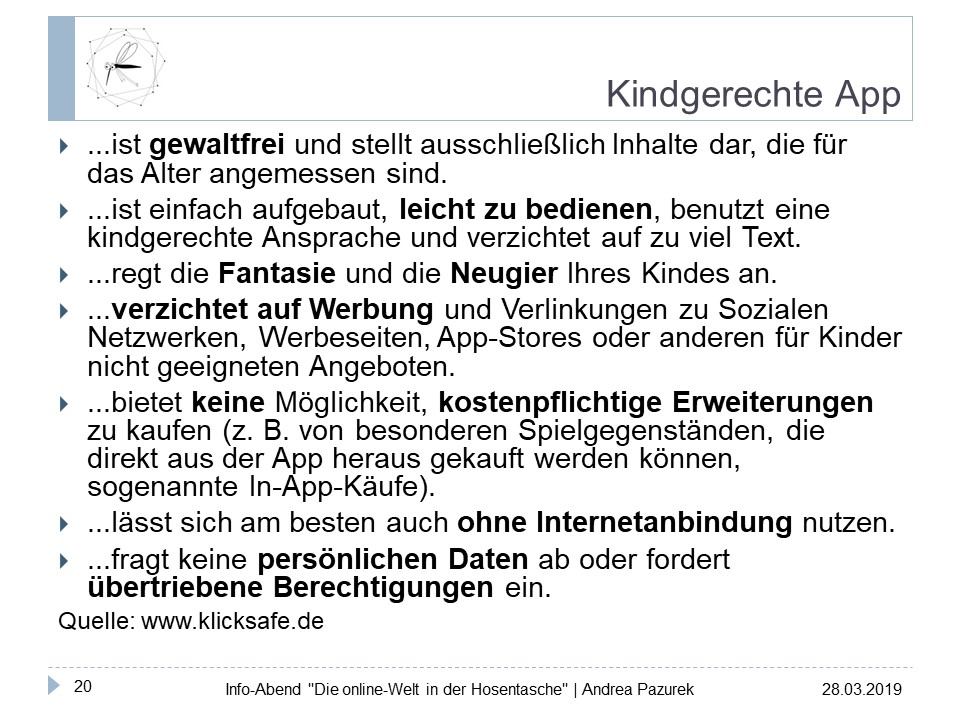 Kindgerechte App

...ist gewaltfrei und stellt ausschließlich Inhalte dar, die für das Alter angemessen sind.

...ist einfach aufgebaut, leicht zu bedienen, benutzt eine kindgerechte Ansprache und verzichtet auf zu viel Text.

...regt die Fantasie und die Neugier Ihres Kindes an.

...verzichtet auf Werbung und Verlinkungen zu Sozialen Netzwerken, Werbeseiten, App-Stores oder anderen für Kinder nicht geeigneten Angeboten.

...bietet keine Möglichkeit, kostenpflichtige Erweiterungen zu kaufen (z. B. von besonderen Spielgegenständen, die direkt aus der App heraus gekauft werden können, sogenannte In-App-Käufe).

...lässt sich am besten auch ohne Internetanbindung nutzen.

...fragt keine persönlichen Daten ab oder fordert übertriebene Berechtigungen ein.

Quelle: www.klicksafe.de

20

Info-Abend "Die online-Welt in der Hosentasche" | Andrea Pazurek

28.03.2019